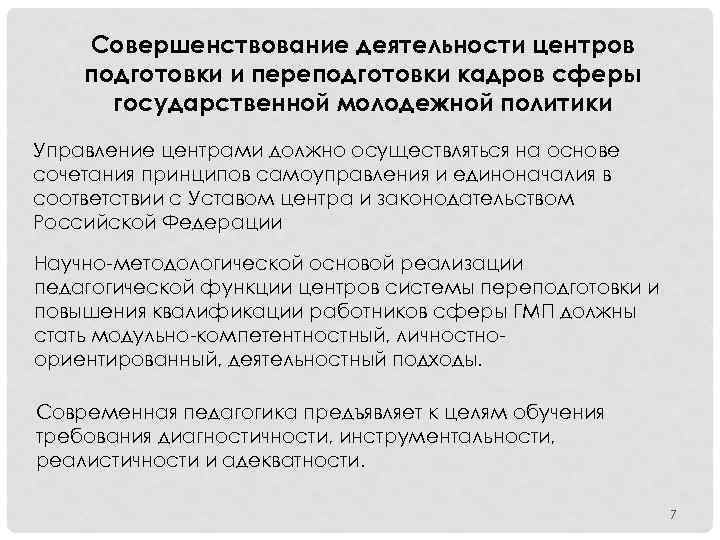 Совершенствование деятельности центров подготовки и переподготовки кадров сферы государственной молодежной политики

Управление центрами должно осуществляться на основе сочетания принципов самоуправления и единоначалия в соответствии с Уставом центра и законодательством Российской Федерации

Научно-методологической основой реализации педагогической функции центров системы переподготовки и повышения квалификации работников сферы ГМП должны стать модульно-компетентностный, личностно-ориентированный, деятельностный подходы.

Современная педагогика предъявляет к целям обучения требования диагностичности, инструментальности, реалистичности и адекватности.

7